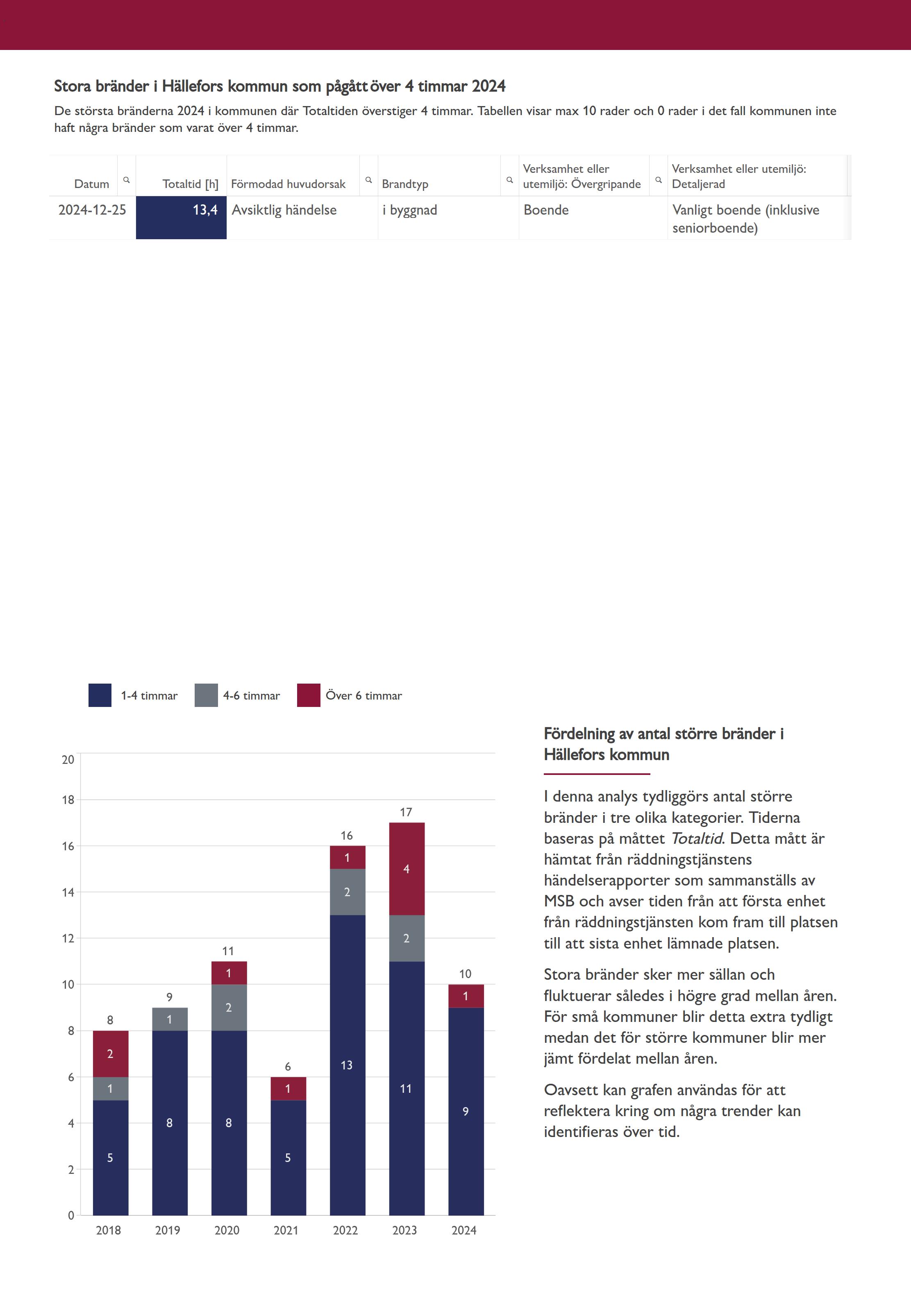 Stora bränder i Hällefors kommun som pågått över 4 timmar 2024

De största bränderna 2024 i kommunen där Totaltiden överstiger 4 timmar. Tabellen visar max 10 rader och 0 rader i det fall kommunen inte haft några bränder som varat över 4 timmar.

| Datum | Totaltid [h] | Förmodad huvudorsak | Brandtyp | Verksamhet eller utemiljö: Övergripande | Verksamhet eller utemiljö: Detaljerad |
|---|---|---|---|---|---|
| 2024-12-25 | 13,4 | Avsiktlig händelse | i byggnad | Boende | Vanligt boende (inklusive seniorboende) |

1-4 timmar
4-6 timmar
Över 6 timmar

20
18
16
14
12
10
8
6
4
2
0

8
2
1
5
9
1
8
11
1
2
8
6
1
5
16
1
2
13
17
4
2
11
10
1
9

2018
2019
2020
2021
2022
2023
2024

Fördelning av antal större bränder i Hällefors kommun

I denna analys tydliggörs antal större bränder i tre olika kategorier. Tiderna baseras på måttet Totaltid. Detta mått är hämtat från räddningstjänstens händelserapporter som sammanställs av MSB och avser tiden från att första enhet från räddningstjänsten kom fram till platsen till att sista enhet lämnade platsen.

Stora bränder sker mer sällan och fluktuerar således i högre grad mellan åren. För små kommuner blir detta extra tydligt medan det för större kommuner blir mer jämt fördelat mellan åren.

Oavsett kan grafen användas för att reflektera kring om några trender kan identifieras över tid.